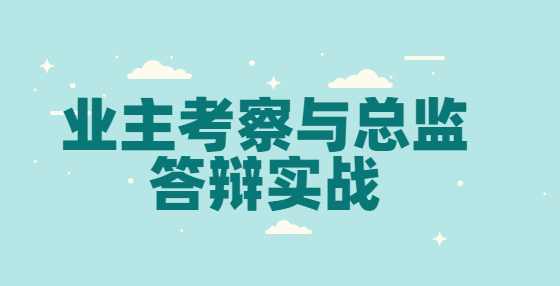 业主考察与总监
答辩实战